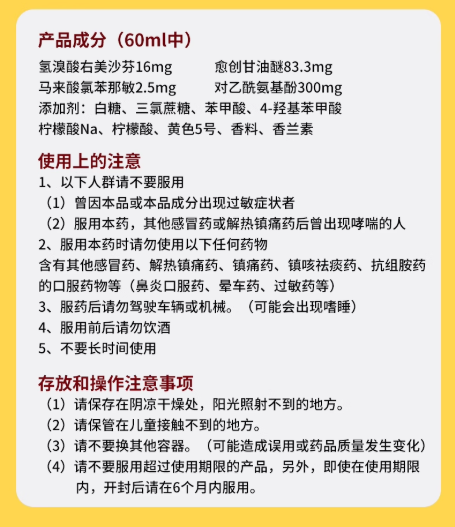 产品成分（60ml中）

氢溴酸右美沙芬16mg　愈创甘油醚83.3mg
马来酸氯苯那敏2.5mg　对乙酰氨基酚300mg
添加剂：白糖、三氯蔗糖、苯甲酸、4-羟基苯甲酸
柠檬酸Na、柠檬酸、黄色5号、香料、香兰素

使用上的注意

1、以下人群请不要服用
（1）曾因本品或本品成分出现过敏症状者
（2）服用本药，其他感冒药或解热镇痛药后曾出现哮喘的人
2、服用本药时请勿使用以下任何药物
含有其他感冒药、解热镇痛药、镇痛药、镇咳祛痰药、抗组胺药的口服药物等（鼻炎口服药、晕车药、过敏药等）
3、服药后请勿驾驶车辆或机械。（可能会出现嗜睡）
4、服用前后请勿饮酒
5、不要长时间使用

存放和操作注意事项

（1）请保存在阴凉干燥处，阳光照射不到的地方。
（2）请保管在儿童接触不到的地方。
（3）请不要换其他容器。（可能造成误用或药品质量发生变化）
（4）请不要服用超过使用期限的产品，另外，即使在使用期限内，开封后请在6个月内服用。